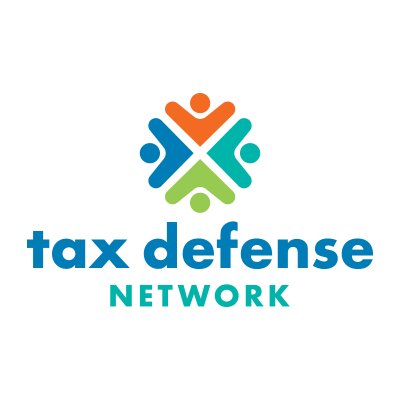 tax defense
NETWORK